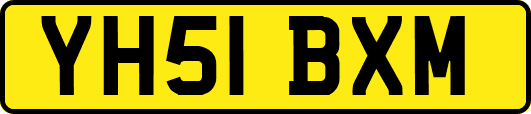 YH51 BXM